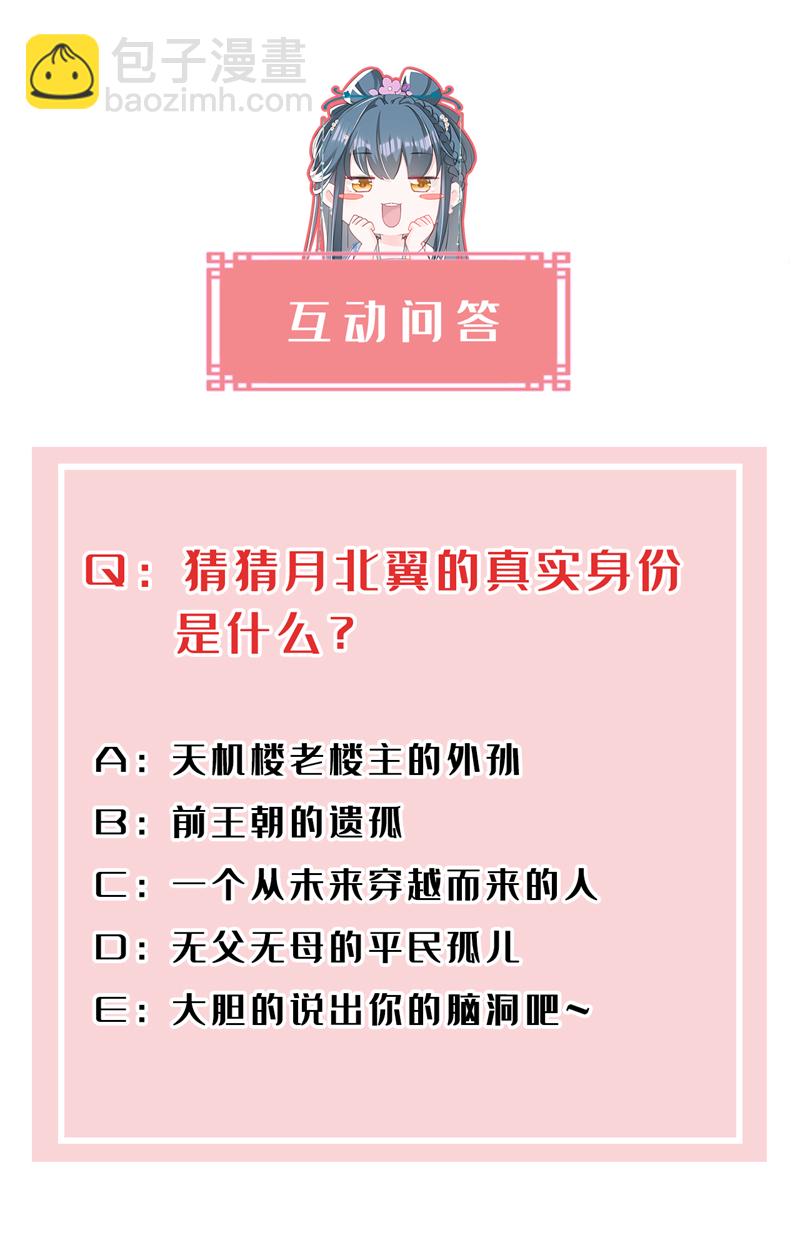 互动问答

Q：猜猜月北翼的真实身份是什么？

A：天机楼老楼主的外孙

B：前王朝的遗孤

C：一个从未来穿越而来的人

D：无父无母的平民孤儿

E：大胆的说出你的脑洞吧~

包子漫畫
baozimh.com